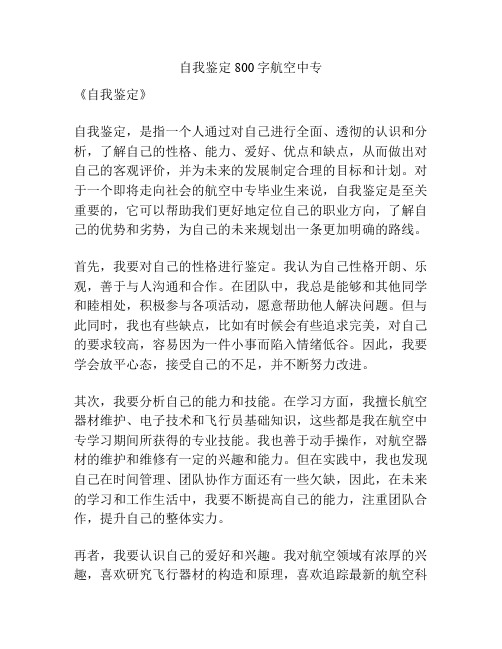 自我鉴定800字航空中专

《自我鉴定》

自我鉴定，是指一个人通过对自己进行全面、透彻的认识和分析，了解自己的性格、能力、爱好、优点和缺点，从而做出对自己的客观评价，并为未来的发展制定合理的目标和计划。对于一个即将走向社会的航空中专毕业生来说，自我鉴定是至关重要的，它可以帮助我们更好地定位自己的职业方向，了解自己的优势和劣势，为自己的未来规划出一条更加明确的路线。

首先，我要对自己的性格进行鉴定。我认为自己性格开朗、乐观，善于与人沟通和合作。在团队中，我总是能够和其他同学和睦相处，积极参与各项活动，愿意帮助他人解决问题。但与此同时，我也有些缺点，比如有时候会有些追求完美，对自己的要求较高，容易因为一件小事而陷入情绪低谷。因此，我要学会放平心态，接受自己的不足，并不断努力改进。

其次，我要分析自己的能力和技能。在学习方面，我擅长航空器材维护、电子技术和飞行员基础知识，这些都是我在航空中专学习期间所获得的专业技能。我也善于动手操作，对航空器材的维护和维修有一定的兴趣和能力。但在实践中，我也发现自己在时间管理、团队协作方面还有一些欠缺，因此，在未来的学习和工作生活中，我要不断提高自己的能力，注重团队合作，提升自己的整体实力。

再者，我要认识自己的爱好和兴趣。我对航空领域有浓厚的兴趣，喜欢研究飞行器材的构造和原理，喜欢追踪最新的航空科